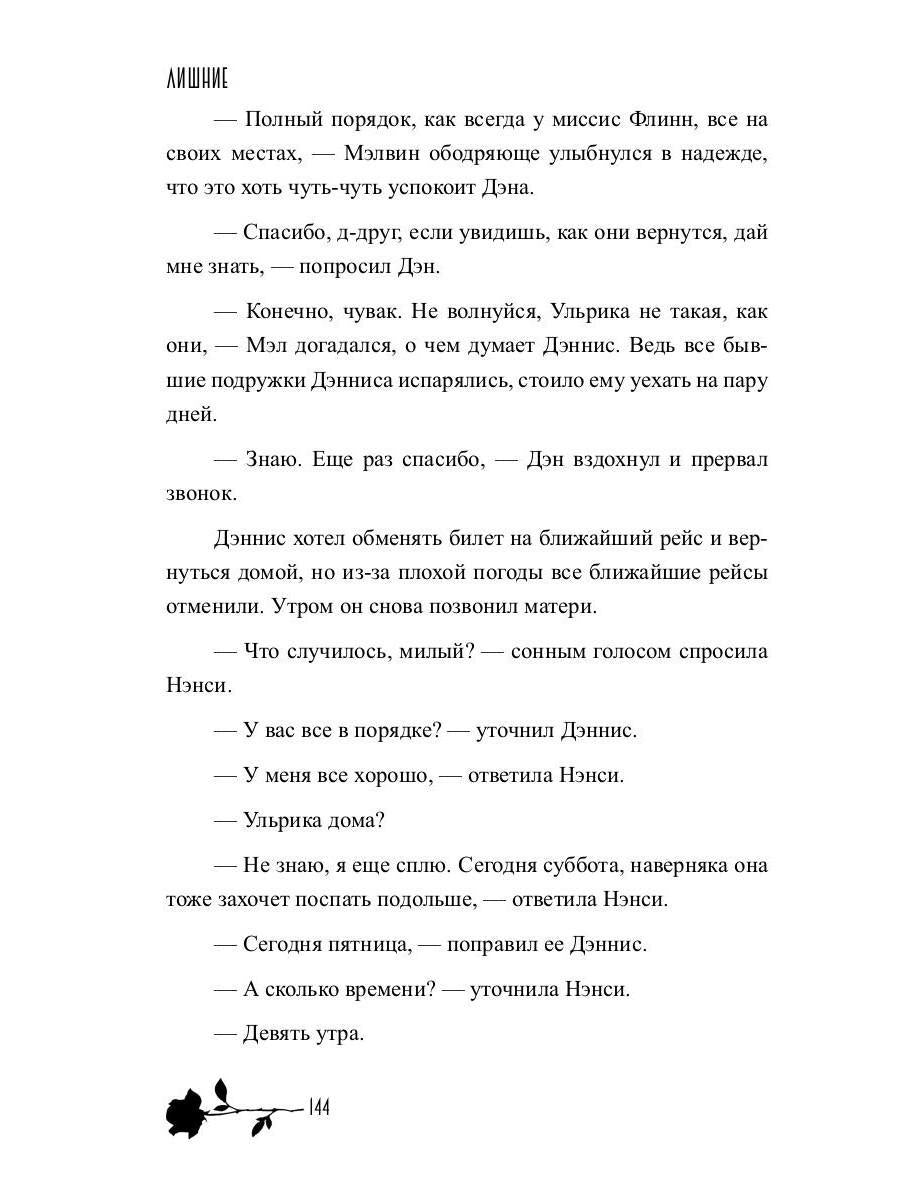 ЛИШНИЕ

— Полный порядок, как всегда у миссис Флинн, все на своих местах, — Мэлвин ободряюще улыбнулся в надежде, что это хоть чуть-чуть успокоит Дэна.

— Спасибо, д-друг, если увидишь, как они вернутся, дай мне знать, — попросил Дэн.

— Конечно, чувак. Не волнуйся, Ульрика не такая, как они, — Мэл догадался, о чем думает Дэннис. Ведь все бывшие подружки Дэнниса испарялись, стоило ему уехать на пару дней.

— Знаю. Еще раз спасибо, — Дэн вздохнул и прервал звонок.

Дэннис хотел обменять билет на ближайший рейс и вернуться домой, но из-за плохой погоды все ближайшие рейсы отменили. Утром он снова позвонил матери.

— Что случилось, милый? — сонным голосом спросила Нэнси.

— У вас все в порядке? — уточнил Дэннис.

— У меня все хорошо, — ответила Нэнси.

— Ульрика дома?

— Не знаю, я еще сплю. Сегодня суббота, наверняка она тоже захочет поспать подольше, — ответила Нэнси.

— Сегодня пятница, — поправил ее Дэннис.

— А сколько времени? — уточнила Нэнси.

— Девять утра.

144